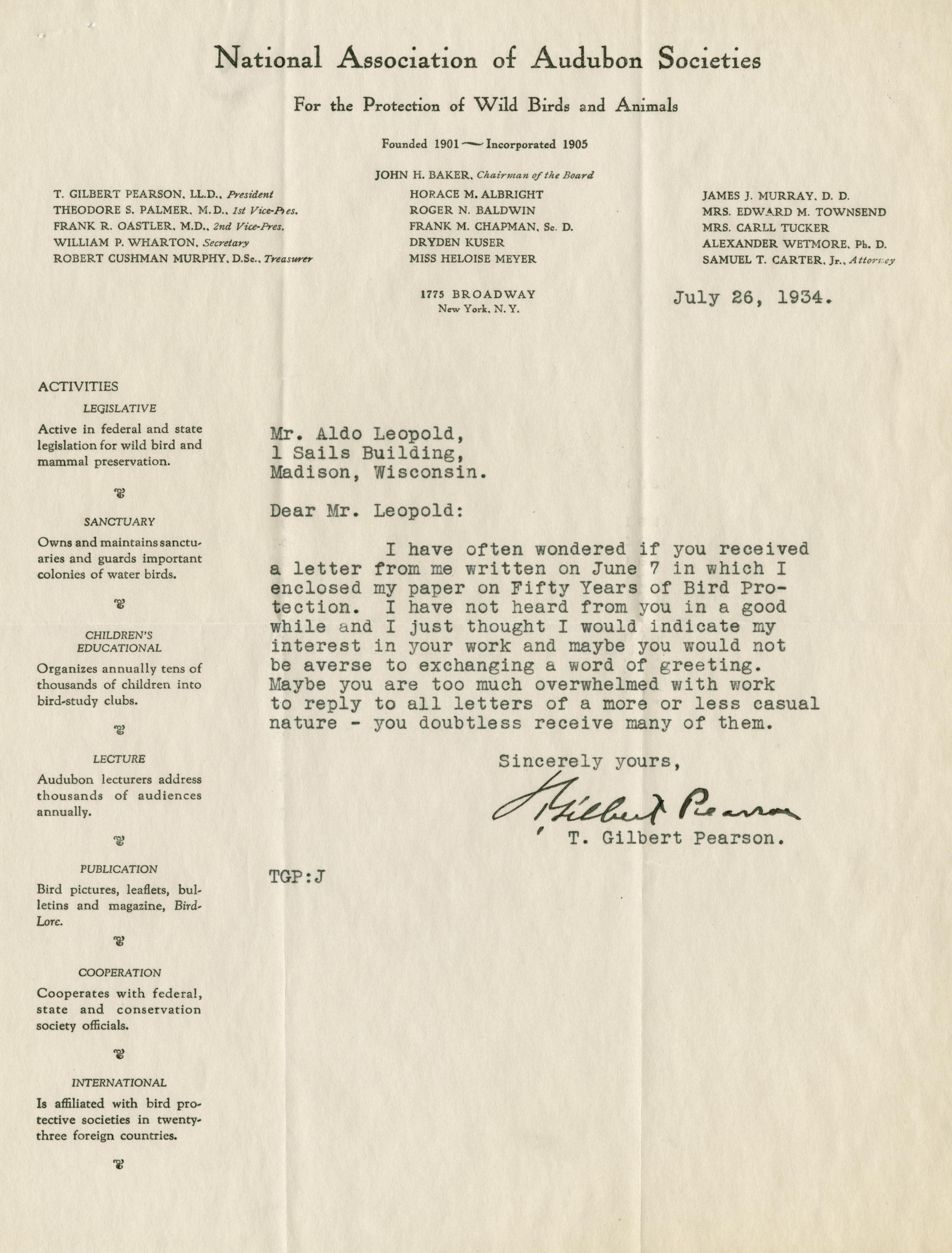 National Association of Audubon Societies

For the Protection of Wild Birds and Animals

Founded 1901 — Incorporated 1905

JOHN H. BAKER, Chairman of the Board

T. GILBERT PEARSON, LL.D., President
THEODORE S. PALMER, M.D., 1st Vice-Pres.
FRANK R. OASTLER, M.D., 2nd Vice-Pres.
WILLIAM P. WHARTON, Secretary
ROBERT CUSHMAN MURPHY, D.Sc., Treasurer

HORACE M. ALBRIGHT
ROGER N. BALDWIN
FRANK M. CHAPMAN, Sc. D.
DRYDEN KUSER
MISS HELOISE MEYER

JAMES J. MURRAY, D. D.
MRS. EDWARD M. TOWNSEND
MRS. CARLL TUCKER
ALEXANDER WETMORE, Ph. D.
SAMUEL T. CARTER, Jr., Attorney

1775 BROADWAY
New York, N. Y.

July 26, 1934.

ACTIVITIES

LEGISLATIVE
Active in federal and state legislation for wild bird and mammal preservation.

SANCTUARY
Owns and maintains sanctuaries and guards important colonies of water birds.

CHILDREN'S EDUCATIONAL
Organizes annually tens of thousands of children into bird-study clubs.

LECTURE
Audubon lecturers address thousands of audiences annually.

PUBLICATION
Bird pictures, leaflets, bulletins and magazine, Bird-Lore.

COOPERATION
Cooperates with federal, state and conservation society officials.

INTERNATIONAL
Is affiliated with bird protective societies in twenty-three foreign countries.

Mr. Aldo Leopold,
1 Sails Building,
Madison, Wisconsin.

Dear Mr. Leopold:

I have often wondered if you received a letter from me written on June 7 in which I enclosed my paper on Fifty Years of Bird Protection. I have not heard from you in a good while and I just thought I would indicate my interest in your work and maybe you would not be averse to exchanging a word of greeting. Maybe you are too much overwhelmed with work to reply to all letters of a more or less casual nature - you doubtless receive many of them.

Sincerely yours,

T Gilbert Pearson

T. Gilbert Pearson.

TGP:J